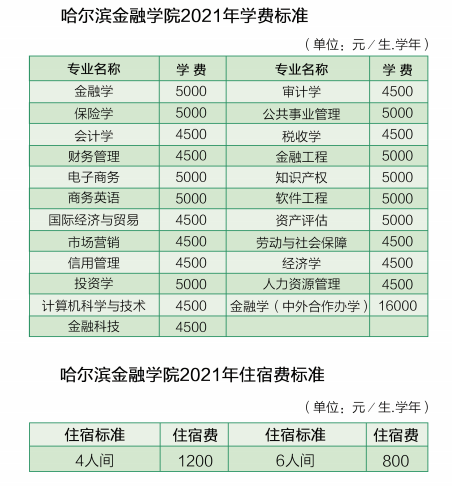 哈尔滨金融学院2021年学费标准

（单位：元／生.学年）

| 专业名称 | 学 费 | 专业名称 | 学 费 |
|---|---|---|---|
| 金融学 | 5000 | 审计学 | 4500 |
| 保险学 | 5000 | 公共事业管理 | 5000 |
| 会计学 | 4500 | 税收学 | 4500 |
| 财务管理 | 4500 | 金融工程 | 5000 |
| 电子商务 | 5000 | 知识产权 | 5000 |
| 商务英语 | 5000 | 软件工程 | 5000 |
| 国际经济与贸易 | 4500 | 资产评估 | 5000 |
| 市场营销 | 4500 | 劳动与社会保障 | 4500 |
| 信用管理 | 4500 | 经济学 | 4500 |
| 投资学 | 5000 | 人力资源管理 | 4500 |
| 计算机科学与技术 | 4500 | 金融学（中外合作办学） | 16000 |
| 金融科技 | 4500 | | |

哈尔滨金融学院2021年住宿费标准

（单位：元／生.学年）

| 住宿标准 | 住宿费 | 住宿标准 | 住宿费 |
|---|---|---|---|
| 4人间 | 1200 | 6人间 | 800 |